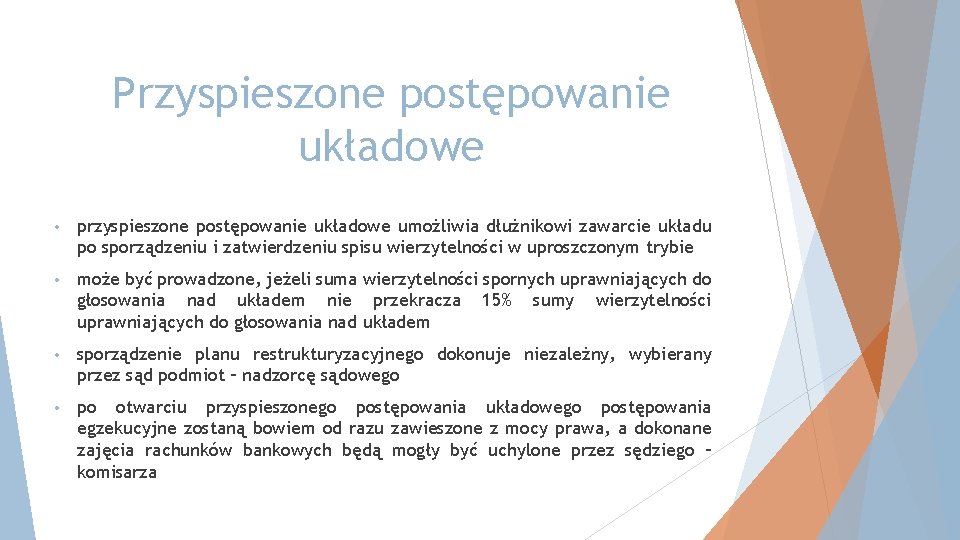 Przyspieszone postępowanie układowe

• przyspieszone postępowanie układowe umożliwia dłużnikowi zawarcie układu po sporządzeniu i zatwierdzeniu spisu wierzytelności w uproszczonym trybie

• może być prowadzone, jeżeli suma wierzytelności spornych uprawniających do głosowania nad układem nie przekracza 15% sumy wierzytelności uprawniających do głosowania nad układem

• sporządzenie planu restrukturyzacyjnego dokonuje niezależny, wybierany przez sąd podmiot – nadzorcę sądowego

• po otwarciu przyspieszonego postępowania układowego postępowania egzekucyjne zostaną bowiem od razu zawieszone z mocy prawa, a dokonane zajęcia rachunków bankowych będą mogły być uchylone przez sędziego – komisarza